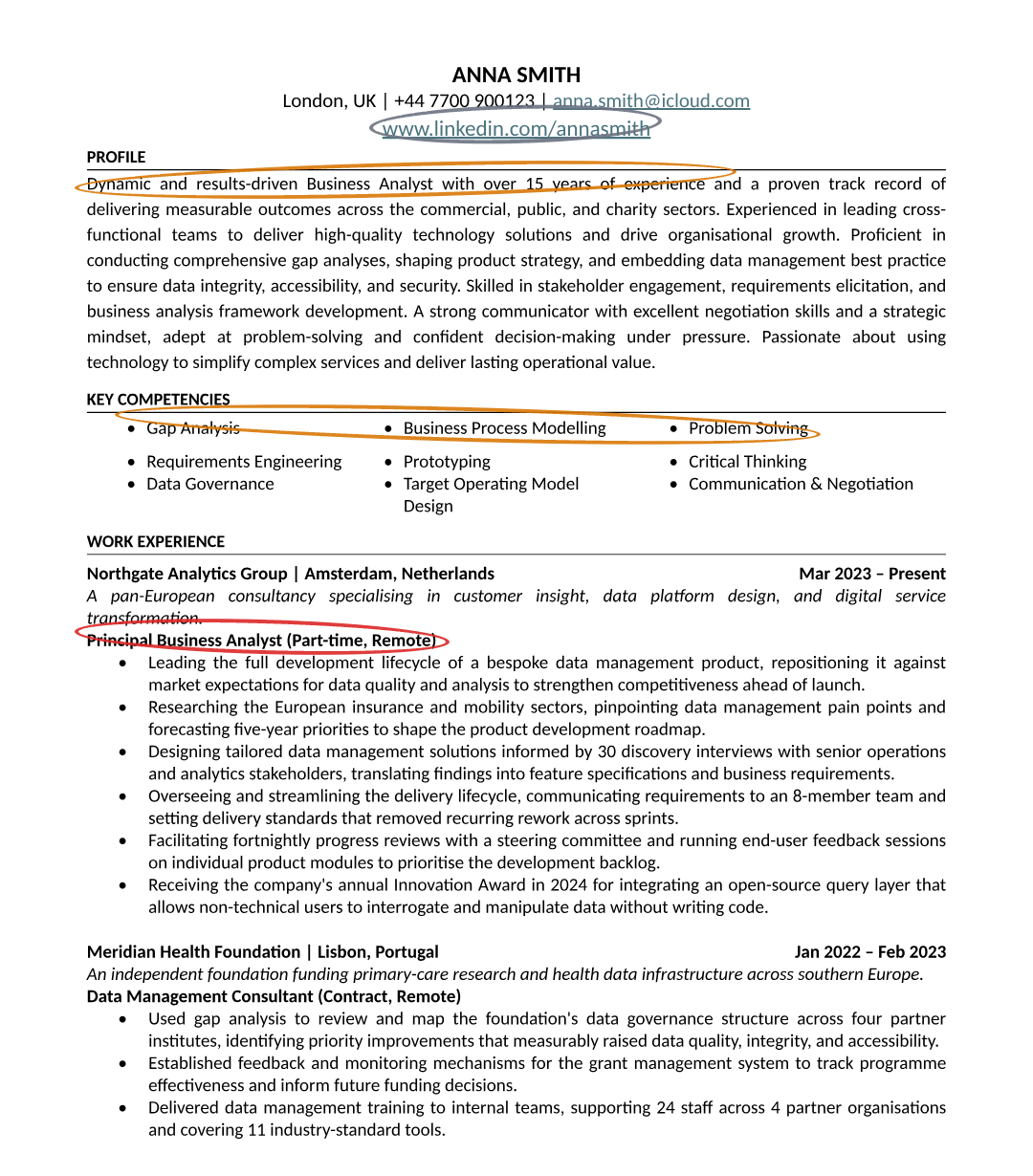 ANNA SMITH
London, UK | +44 7700 900123 | anna.smith@icloud.com
www.linkedin.com/annasmith

PROFILE

Dynamic and results-driven Business Analyst with over 15 years of experience and a proven track record of delivering measurable outcomes across the commercial, public, and charity sectors. Experienced in leading cross-functional teams to deliver high-quality technology solutions and drive organisational growth. Proficient in conducting comprehensive gap analyses, shaping product strategy, and embedding data management best practice to ensure data integrity, accessibility, and security. Skilled in stakeholder engagement, requirements elicitation, and business analysis framework development. A strong communicator with excellent negotiation skills and a strategic mindset, adept at problem-solving and confident decision-making under pressure. Passionate about using technology to simplify complex services and deliver lasting operational value.

KEY COMPETENCIES

• Gap Analysis
• Requirements Engineering
• Data Governance

• Business Process Modelling
• Prototyping
• Target Operating Model Design

• Problem Solving
• Critical Thinking
• Communication & Negotiation

WORK EXPERIENCE

Northgate Analytics Group | Amsterdam, Netherlands Mar 2023 – Present

A pan-European consultancy specialising in customer insight, data platform design, and digital service transformation.

Principal Business Analyst (Part-time, Remote)

• Leading the full development lifecycle of a bespoke data management product, repositioning it against market expectations for data quality and analysis to strengthen competitiveness ahead of launch.
• Researching the European insurance and mobility sectors, pinpointing data management pain points and forecasting five-year priorities to shape the product development roadmap.
• Designing tailored data management solutions informed by 30 discovery interviews with senior operations and analytics stakeholders, translating findings into feature specifications and business requirements.
• Overseeing and streamlining the delivery lifecycle, communicating requirements to an 8-member team and setting delivery standards that removed recurring rework across sprints.
• Facilitating fortnightly progress reviews with a steering committee and running end-user feedback sessions on individual product modules to prioritise the development backlog.
• Receiving the company's annual Innovation Award in 2024 for integrating an open-source query layer that allows non-technical users to interrogate and manipulate data without writing code.

Meridian Health Foundation | Lisbon, Portugal Jan 2022 – Feb 2023

An independent foundation funding primary-care research and health data infrastructure across southern Europe.

Data Management Consultant (Contract, Remote)

• Used gap analysis to review and map the foundation's data governance structure across four partner institutes, identifying priority improvements that measurably raised data quality, integrity, and accessibility.
• Established feedback and monitoring mechanisms for the grant management system to track programme effectiveness and inform future funding decisions.
• Delivered data management training to internal teams, supporting 24 staff across 4 partner organisations and covering 11 industry-standard tools.